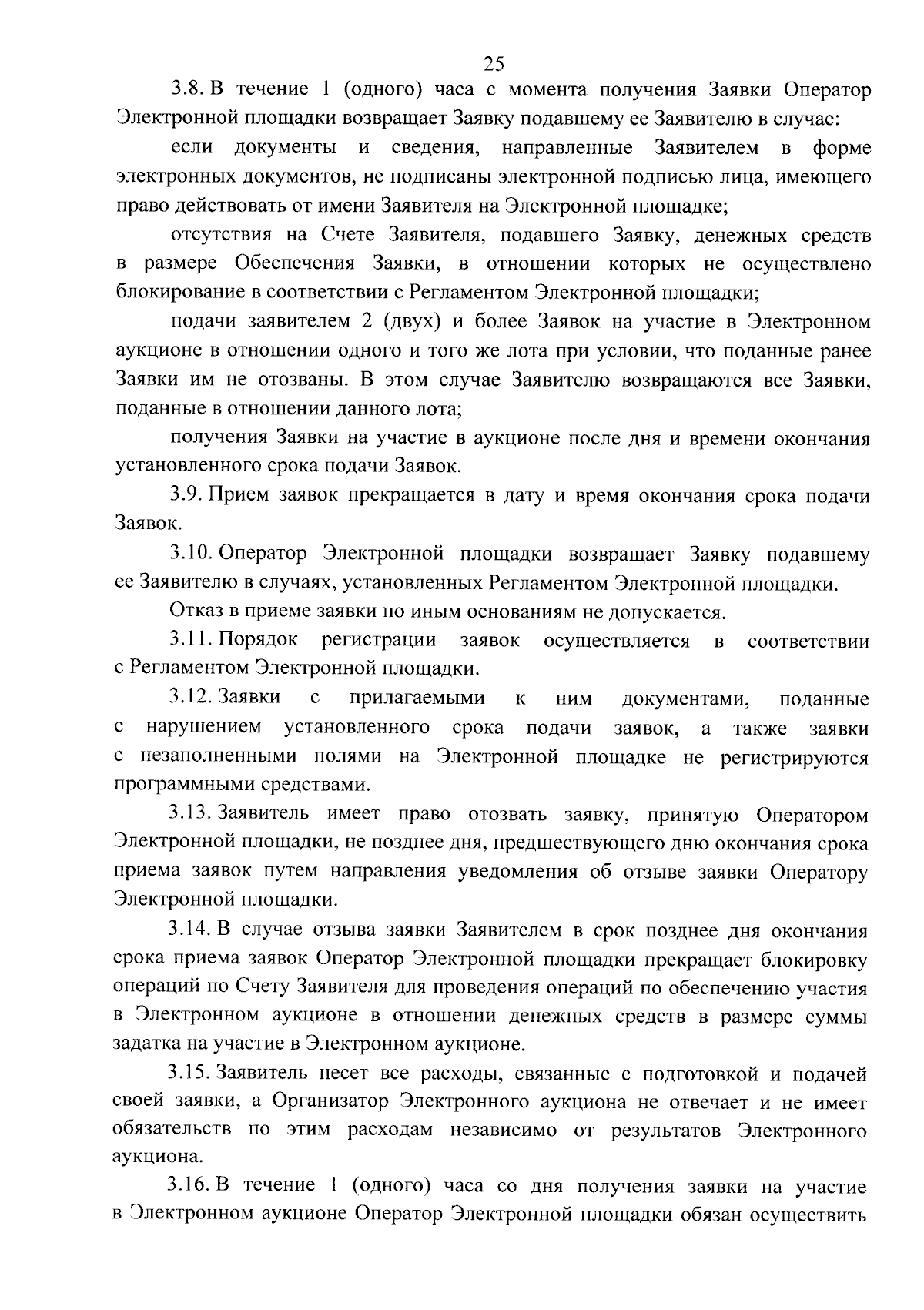 25

3.8. В течение 1 (одного) часа с момента получения Заявки Оператор Электронной площадки возвращает Заявку подавшему ее Заявителю в случае:

если документы и сведения, направленные Заявителем в форме электронных документов, не подписаны электронной подписью лица, имеющего право действовать от имени Заявителя на Электронной площадке;

отсутствия на Счете Заявителя, подавшего Заявку, денежных средств в размере Обеспечения Заявки, в отношении которых не осуществлено блокирование в соответствии с Регламентом Электронной площадки;

подачи заявителем 2 (двух) и более Заявок на участие в Электронном аукционе в отношении одного и того же лота при условии, что поданные ранее Заявки им не отозваны. В этом случае Заявителю возвращаются все Заявки, поданные в отношении данного лота;

получения Заявки на участие в аукционе после дня и времени окончания установленного срока подачи Заявок.

3.9. Прием заявок прекращается в дату и время окончания срока подачи Заявок.

3.10. Оператор Электронной площадки возвращает Заявку подавшему ее Заявителю в случаях, установленных Регламентом Электронной площадки.

Отказ в приеме заявки по иным основаниям не допускается.

3.11. Порядок регистрации заявок осуществляется в соответствии с Регламентом Электронной площадки.

3.12. Заявки с прилагаемыми к ним документами, поданные с нарушением установленного срока подачи заявок, а также заявки с незаполненными полями на Электронной площадке не регистрируются программными средствами.

3.13. Заявитель имеет право отозвать заявку, принятую Оператором Электронной площадки, не позднее дня, предшествующего дню окончания срока приема заявок путем направления уведомления об отзыве заявки Оператору Электронной площадки.

3.14. В случае отзыва заявки Заявителем в срок позднее дня окончания срока приема заявок Оператор Электронной площадки прекращает блокировку операций по Счету Заявителя для проведения операций по обеспечению участия в Электронном аукционе в отношении денежных средств в размере суммы задатка на участие в Электронном аукционе.

3.15. Заявитель несет все расходы, связанные с подготовкой и подачей своей заявки, а Организатор Электронного аукциона не отвечает и не имеет обязательств по этим расходам независимо от результатов Электронного аукциона.

3.16. В течение 1 (одного) часа со дня получения заявки на участие в Электронном аукционе Оператор Электронной площадки обязан осуществить